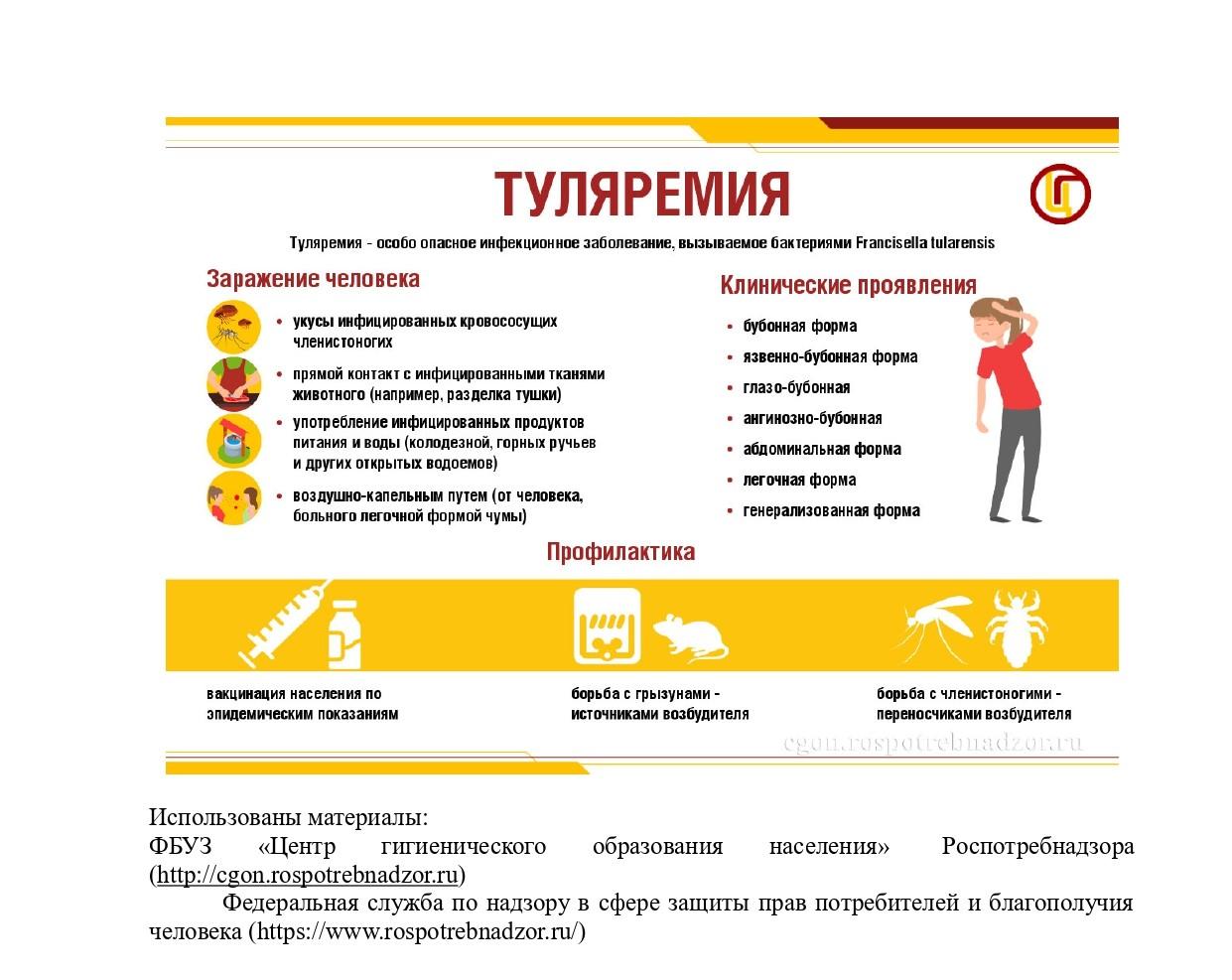 ТУЛЯРЕМИЯ

Туляремия - особо опасное инфекционное заболевание, вызываемое бактериями Francisella tularensis

Заражение человека

• укусы инфицированных кровососущих членистоногих
• прямой контакт с инфицированными тканями животного (например, разделка тушки)
• употребление инфицированных продуктов питания и воды (колодезной, горных ручьев и других открытых водоемов)
• воздушно-капельным путем (от человека, больного легочной формой чумы)

Клинические проявления

• бубонная форма
• язвенно-бубонная форма
• глазо-бубонная
• ангинозно-бубонная
• абдоминальная форма
• легочная форма
• генерализованная форма

Профилактика

вакцинация населения по эпидемическим показаниям

борьба с грызунами - источниками возбудителя

борьба с членистоногими - переносчиками возбудителя

cgon.rospotrebnadzor.ru

Использованы материалы:
ФБУЗ «Центр гигиенического образования населения» Роспотребнадзора (http://cgon.rospotrebnadzor.ru)

Федеральная служба по надзору в сфере защиты прав потребителей и благополучия человека (https://www.rospotrebnadzor.ru/)